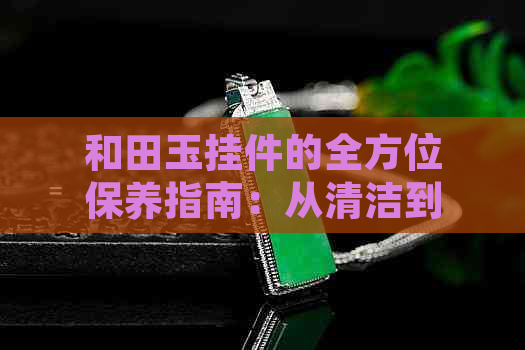 和田玉挂件的全方位保养指南：从清洁到